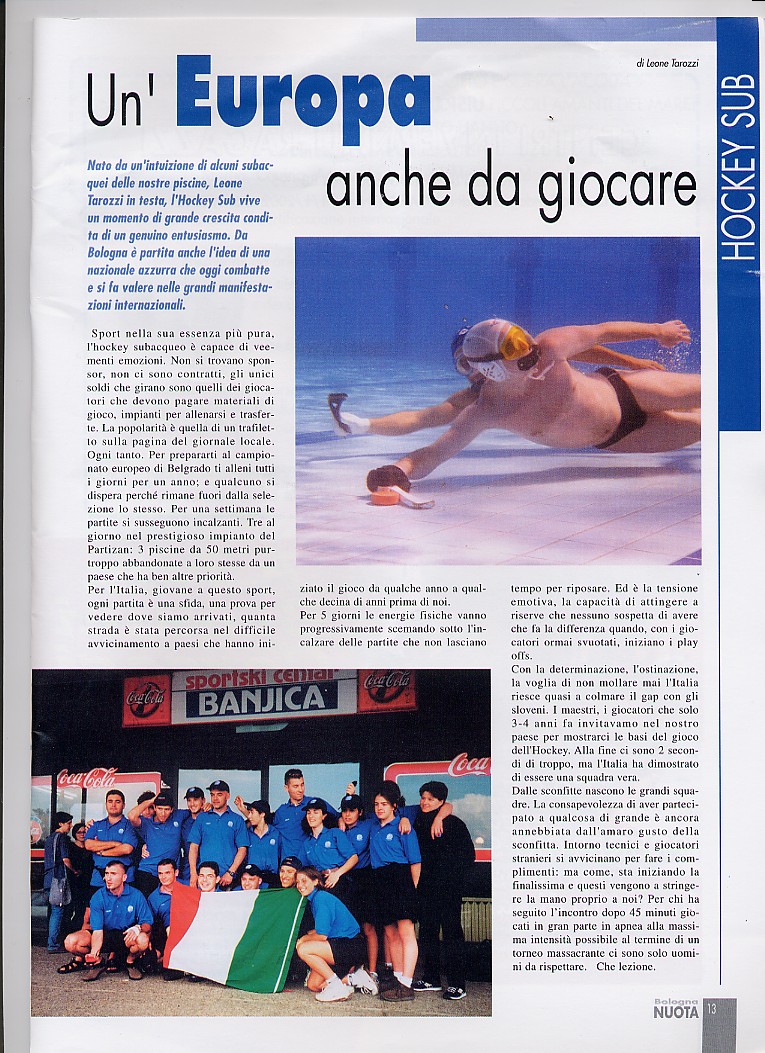 di Leone Tarozzi

HOCKEY SUB

Un' Europa anche da giocare

Nato da un'intuizione di alcuni subacquei delle nostre piscine, Leone Tarozzi in testa, l'Hockey Sub vive un momento di grande crescita condita di un genuino entusiasmo. Da Bologna è partita anche l'idea di una nazionale azzurra che oggi combatte e si fa valere nelle grandi manifestazioni internazionali.

Sport nella sua essenza più pura, l'hockey subacqueo è capace di veementi emozioni. Non si trovano sponsor, non ci sono contratti, gli unici soldi che girano sono quelli dei giocatori che devono pagare materiali di gioco, impianti per allenarsi e trasferte. La popolarità è quella di un trafiletto sulla pagina del giornale locale. Ogni tanto. Per prepararti al campionato europeo di Belgrado ti alleni tutti i giorni per un anno; e qualcuno si dispera perché rimane fuori dalla selezione lo stesso. Per una settimana le partite si susseguono incalzanti. Tre al giorno nel prestigioso impianto del Partizan: 3 piscine da 50 metri purtroppo abbandonate a loro stesse da un paese che ha ben altre priorità.

Per l'Italia, giovane a questo sport, ogni partita è una sfida, una prova per vedere dove siamo arrivati, quanta strada è stata percorsa nel difficile avvicinamento a paesi che hanno iniziato il gioco da qualche anno a qualche decina di anni prima di noi.

Per 5 giorni le energie fisiche vanno progressivamente scemando sotto l'incalzare delle partite che non lasciano tempo per riposare. Ed è la tensione emotiva, la capacità di attingere a riserve che nessuno sospetta di avere che fa la differenza quando, con i giocatori ormai svuotati, iniziano i play offs.

Con la determinazione, l'ostinazione, la voglia di non mollare mai l'Italia riesce quasi a colmare il gap con gli sloveni. I maestri, i giocatori che solo 3-4 anni fa invitavamo nel nostro paese per mostrarci le basi del gioco dell'Hockey. Alla fine ci sono 2 secondi di troppo, ma l'Italia ha dimostrato di essere una squadra vera.

Dalle sconfitte nascono le grandi squadre. La consapevolezza di aver partecipato a qualcosa di grande è ancora annebbiata dall'amaro gusto della sconfitta. Intorno tecnici e giocatori stranieri si avvicinano per fare i complimenti: ma come, sta iniziando la finalissima e questi vengono a stringere la mano proprio a noi? Per chi ha seguito l'incontro dopo 45 minuti giocati in gran parte in apnea alla massima intensità possibile al termine di un torneo massacrante ci sono solo uomini da rispettare. Che lezione.

Coca-Cola sportski centar BANJICA Coca-Cola

Coca-Cola Coca

Bologna NUOTA 13